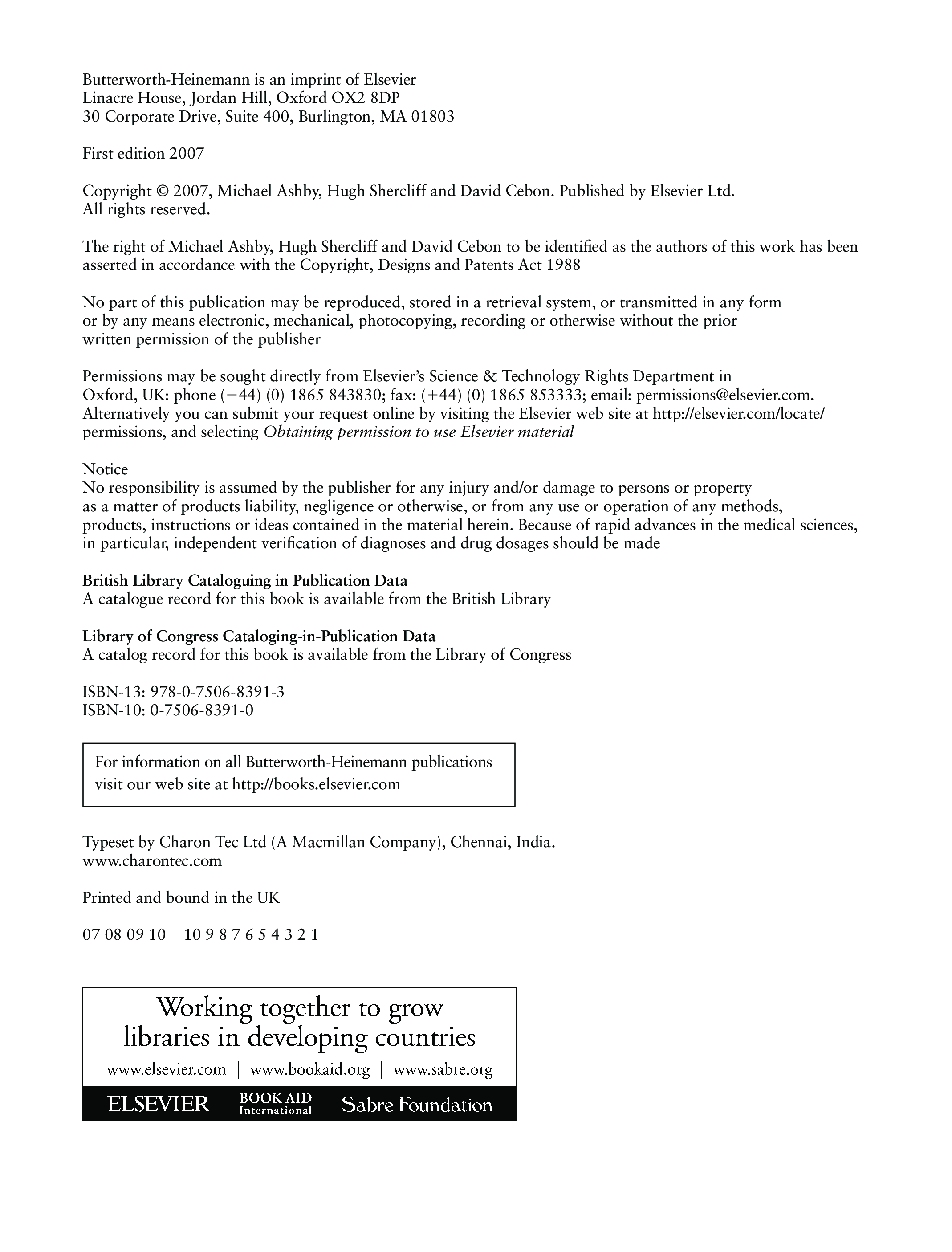 Butterworth-Heinemann is an imprint of Elsevier
Linacre House, Jordan Hill, Oxford OX2 8DP
30 Corporate Drive, Suite 400, Burlington, MA 01803

First edition 2007

Copyright © 2007, Michael Ashby, Hugh Shercliff and David Cebon. Published by Elsevier Ltd. All rights reserved.

The right of Michael Ashby, Hugh Shercliff and David Cebon to be identified as the authors of this work has been asserted in accordance with the Copyright, Designs and Patents Act 1988

No part of this publication may be reproduced, stored in a retrieval system, or transmitted in any form or by any means electronic, mechanical, photocopying, recording or otherwise without the prior written permission of the publisher

Permissions may be sought directly from Elsevier's Science & Technology Rights Department in Oxford, UK: phone (+44) (0) 1865 843830; fax: (+44) (0) 1865 853333; email: permissions@elsevier.com. Alternatively you can submit your request online by visiting the Elsevier web site at http://elsevier.com/locate/permissions, and selecting Obtaining permission to use Elsevier material

Notice
No responsibility is assumed by the publisher for any injury and/or damage to persons or property as a matter of products liability, negligence or otherwise, or from any use or operation of any methods, products, instructions or ideas contained in the material herein. Because of rapid advances in the medical sciences, in particular, independent verification of diagnoses and drug dosages should be made

British Library Cataloguing in Publication Data
A catalogue record for this book is available from the British Library

Library of Congress Cataloging-in-Publication Data
A catalog record for this book is available from the Library of Congress

ISBN-13: 978-0-7506-8391-3
ISBN-10: 0-7506-8391-0

For information on all Butterworth-Heinemann publications visit our web site at http://books.elsevier.com

Typeset by Charon Tec Ltd (A Macmillan Company), Chennai, India.
www.charontec.com

Printed and bound in the UK

07 08 09 10 10 9 8 7 6 5 4 3 2 1

Working together to grow libraries in developing countries

www.elsevier.com | www.bookaid.org | www.sabre.org

ELSEVIER BOOK AID International Sabre Foundation